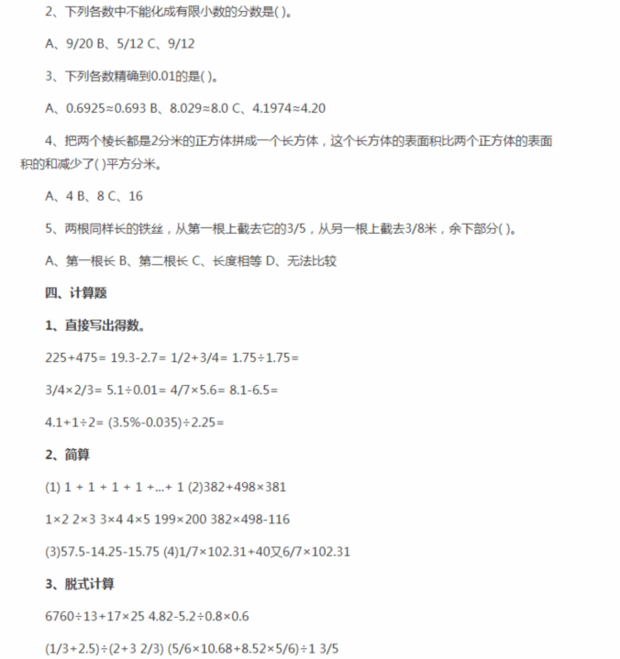 2、下列各数中不能化成有限小数的分数是( )。

A、9/20 B、5/12 C、9/12

3、下列各数精确到0.01的是( )。

A、0.6925≈0.693 B、8.029≈8.0 C、4.1974≈4.20

4、把两个棱长都是2分米的正方体拼成一个长方体，这个长方体的表面积比两个正方体的表面积的和减少了( )平方分米。

A、4 B、8 C、16

5、两根同样长的铁丝，从第一根上截去它的3/5，从另一根上截去3/8米，余下部分( )。

A、第一根长 B、第二根长 C、长度相等 D、无法比较

四、计算题

1、直接写出得数。

225+475= 19.3-2.7= 1/2+3/4= 1.75÷1.75=

3/4×2/3= 5.1÷0.01= 4/7×5.6= 8.1-6.5=

4.1+1÷2= (3.5%-0.035)÷2.25=

2、简算

(1) 1 + 1 + 1 + 1 +...+ 1 (2)382+498×381

1×2 2×3 3×4 4×5 199×200 382×498-116

(3)57.5-14.25-15.75 (4)1/7×102.31+40又6/7×102.31

3、脱式计算

6760÷13+17×25 4.82-5.2÷0.8×0.6

(1/3+2.5)÷(2+3 2/3) (5/6×10.68+8.52×5/6)÷1 3/5